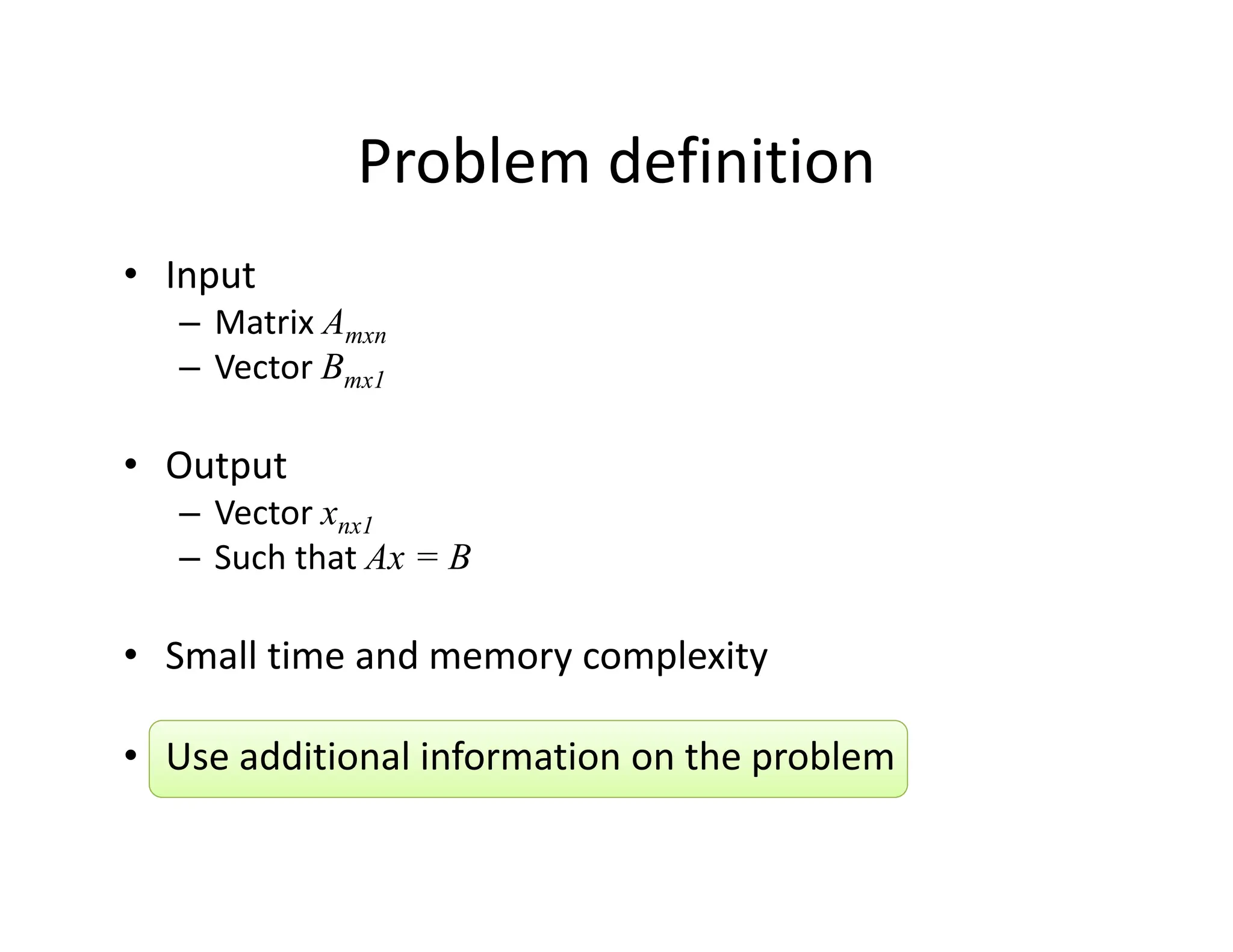 Problem definition

• Input
– Matrix $A_{mxn}$
– Vector $B_{mx1}$

• Output
– Vector $x_{nx1}$
– Such that $Ax = B$

• Small time and memory complexity

• Use additional information on the problem